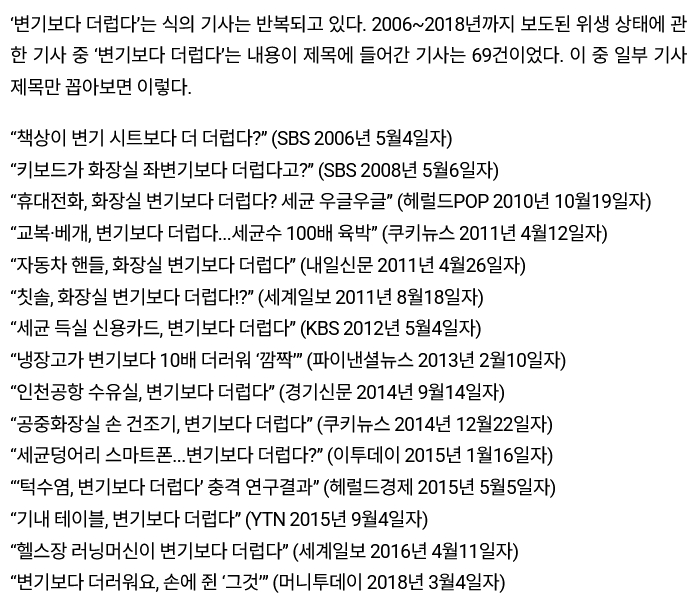 ‘변기보다 더럽다’는 식의 기사는 반복되고 있다. 2006~2018년까지 보도된 위생 상태에 관한 기사 중 ‘변기보다 더럽다’는 내용이 제목에 들어간 기사는 69건이었다. 이 중 일부 기사 제목만 꼽아보면 이렇다.

“책상이 변기 시트보다 더 더럽다?” (SBS 2006년 5월4일자)
“키보드가 화장실 좌변기보다 더럽다고?” (SBS 2008년 5월6일자)
“휴대전화, 화장실 변기보다 더럽다? 세균 우글우글” (헤럴드POP 2010년 10월19일자)
“교복·베개, 변기보다 더럽다...세균수 100배 육박” (쿠키뉴스 2011년 4월12일자)
“자동차 핸들, 화장실 변기보다 더럽다” (내일신문 2011년 4월26일자)
“칫솔, 화장실 변기보다 더럽다!?” (세계일보 2011년 8월18일자)
“세균 득실 신용카드, 변기보다 더럽다” (KBS 2012년 5월4일자)
“냉장고가 변기보다 10배 더러워 ‘깜짝’” (파이낸셜뉴스 2013년 2월10일자)
“인천공항 수유실, 변기보다 더럽다” (경기신문 2014년 9월14일자)
“공중화장실 손 건조기, 변기보다 더럽다” (쿠키뉴스 2014년 12월22일자)
“세균덩어리 스마트폰...변기보다 더럽다?” (이투데이 2015년 1월16일자)
“‘턱수염, 변기보다 더럽다’ 충격 연구결과” (헤럴드경제 2015년 5월5일자)
“기내 테이블, 변기보다 더럽다” (YTN 2015년 9월4일자)
“헬스장 러닝머신이 변기보다 더럽다” (세계일보 2016년 4월11일자)
“변기보다 더러워요, 손에 쥔 ‘그것’” (머니투데이 2018년 3월4일자)